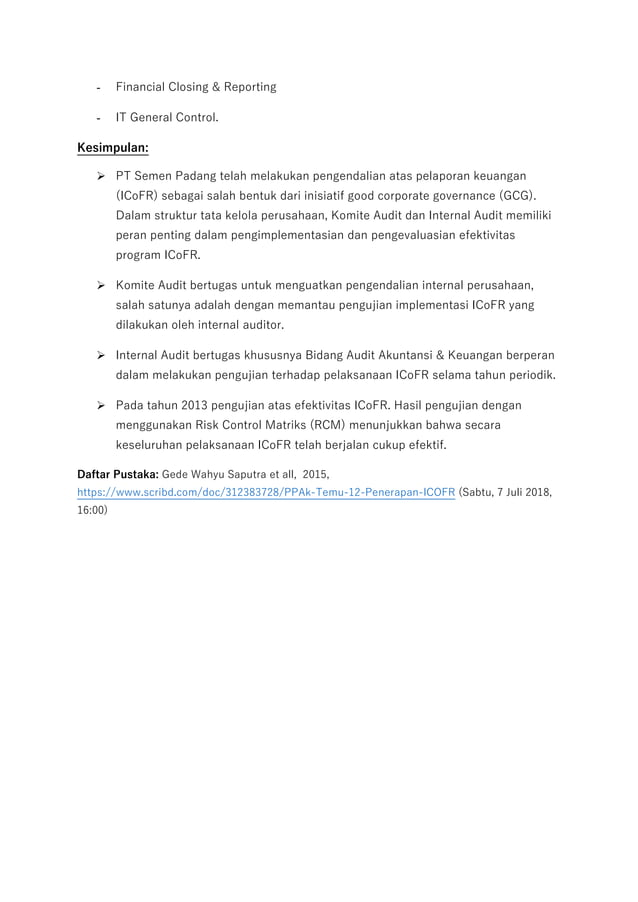 - Financial Closing & Reporting

- IT General Control.

Kesimpulan:

➢ PT Semen Padang telah melakukan pengendalian atas pelaporan keuangan (ICoFR) sebagai salah bentuk dari inisiatif good corporate governance (GCG). Dalam struktur tata kelola perusahaan, Komite Audit dan Internal Audit memiliki peran penting dalam pengimplementasian dan pengevaluasian efektivitas program ICoFR.

➢ Komite Audit bertugas untuk menguatkan pengendalian internal perusahaan, salah satunya adalah dengan memantau pengujian implementasi ICoFR yang dilakukan oleh internal auditor.

➢ Internal Audit bertugas khususnya Bidang Audit Akuntansi & Keuangan berperan dalam melakukan pengujian terhadap pelaksanaan ICoFR selama tahun periodik.

➢ Pada tahun 2013 pengujian atas efektivitas ICoFR. Hasil pengujian dengan menggunakan Risk Control Matriks (RCM) menunjukkan bahwa secara keseluruhan pelaksanaan ICoFR telah berjalan cukup efektif.

Daftar Pustaka: Gede Wahyu Saputra et all, 2015, https://www.scribd.com/doc/312383728/PPAk-Temu-12-Penerapan-ICOFR (Sabtu, 7 Juli 2018, 16:00)